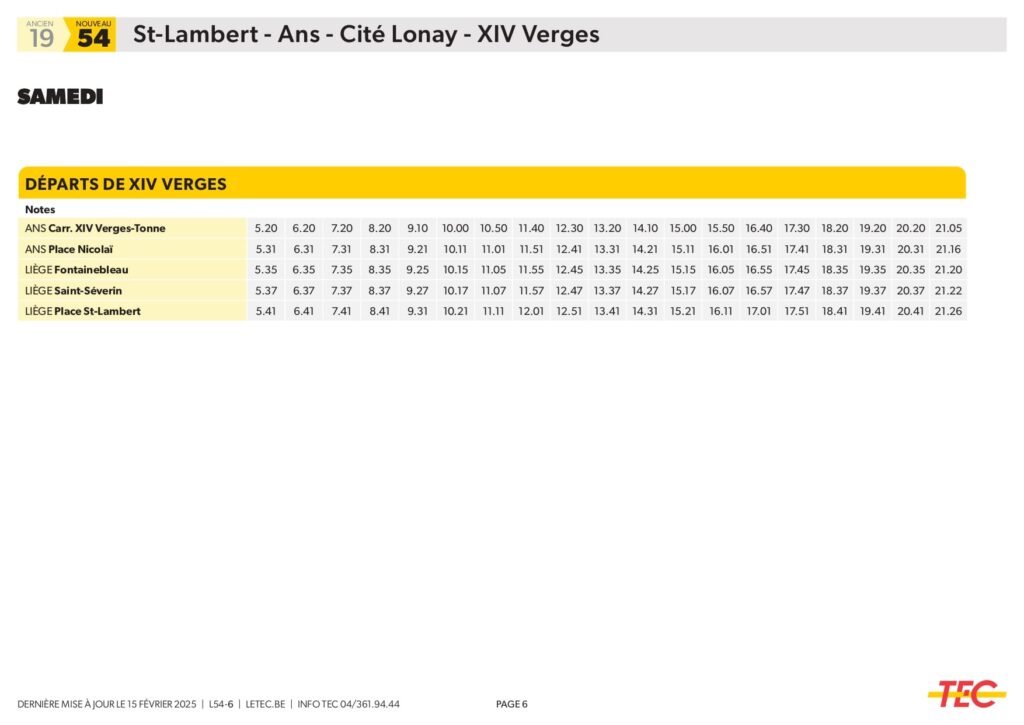 ANCIEN 19 NOUVEAU 54 St-Lambert - Ans - Cité Lonay - XIV Verges

SAMEDI

DÉPARTS DE XIV VERGES

| Notes | | | | | | | | | | | | | | | | | | | |
|---|---|---|---|---|---|---|---|---|---|---|---|---|---|---|---|---|---|---|---|
| ANS Carr. XIV Verges-Tonne | 5.20 | 6.20 | 7.20 | 8.20 | 9.10 | 10.00 | 10.50 | 11.40 | 12.30 | 13.20 | 14.10 | 15.00 | 15.50 | 16.40 | 17.30 | 18.20 | 19.20 | 20.20 | 21.05 |
| ANS Place Nicolaï | 5.31 | 6.31 | 7.31 | 8.31 | 9.21 | 10.11 | 11.01 | 11.51 | 12.41 | 13.31 | 14.21 | 15.11 | 16.01 | 16.51 | 17.41 | 18.31 | 19.31 | 20.31 | 21.16 |
| LIÈGE Fontainebleau | 5.35 | 6.35 | 7.35 | 8.35 | 9.25 | 10.15 | 11.05 | 11.55 | 12.45 | 13.35 | 14.25 | 15.15 | 16.05 | 16.55 | 17.45 | 18.35 | 19.35 | 20.35 | 21.20 |
| LIÈGE Saint-Séverin | 5.37 | 6.37 | 7.37 | 8.37 | 9.27 | 10.17 | 11.07 | 11.57 | 12.47 | 13.37 | 14.27 | 15.17 | 16.07 | 16.57 | 17.47 | 18.37 | 19.37 | 20.37 | 21.22 |
| LIÈGE Place St-Lambert | 5.41 | 6.41 | 7.41 | 8.41 | 9.31 | 10.21 | 11.11 | 12.01 | 12.51 | 13.41 | 14.31 | 15.21 | 16.11 | 17.01 | 17.51 | 18.41 | 19.41 | 20.41 | 21.26 |

DERNIÈRE MISE À JOUR LE 15 FÉVRIER 2025 | L54-6 | LETEC.BE | INFO TEC 04/361.94.44 PAGE 6

TEC